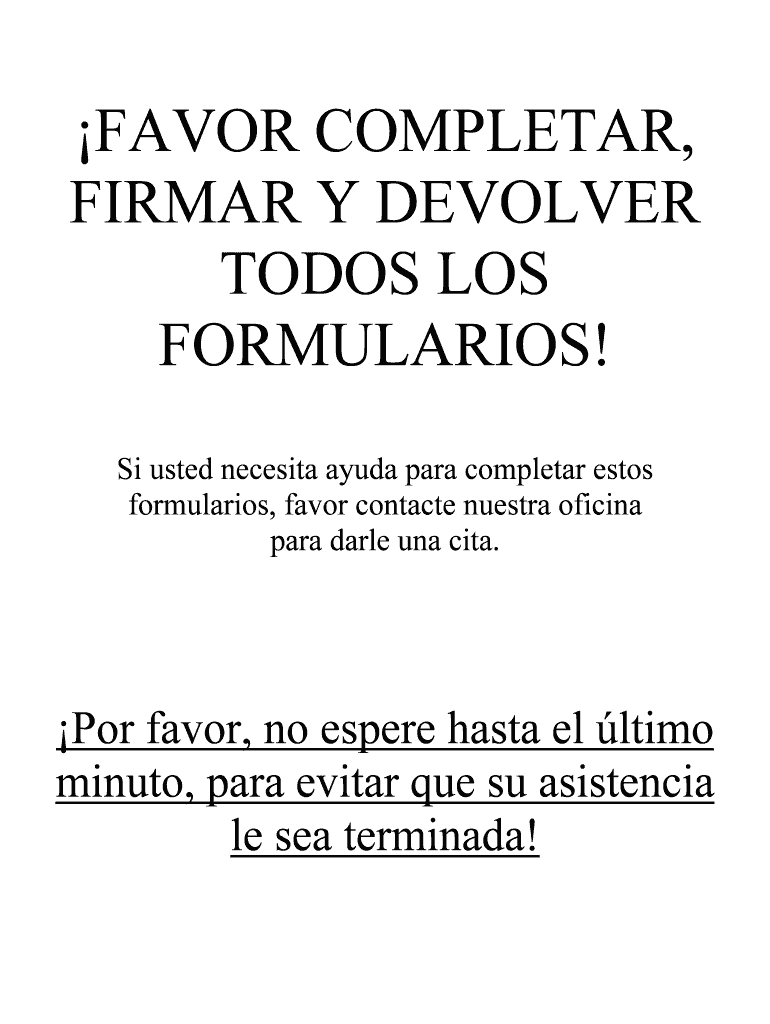 ¡FAVOR COMPLETAR, FIRMAR Y DEVOLVER TODOS LOS FORMULARIOS!

Si usted necesita ayuda para completar estos formularios, favor contacte nuestra oficina para darle una cita.

¡Por favor, no espere hasta el último minuto, para evitar que su asistencia le sea terminada!